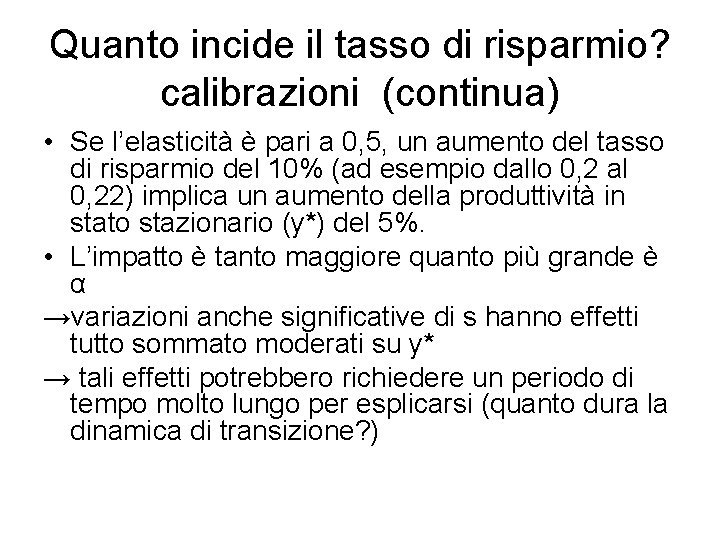 Quanto incide il tasso di risparmio? calibrazioni (continua)

• Se l'elasticità è pari a 0,5, un aumento del tasso di risparmio del 10% (ad esempio dallo 0,2 al 0,22) implica un aumento della produttività in stato stazionario (y*) del 5%.

• L'impatto è tanto maggiore quanto più grande è α

→variazioni anche significative di s hanno effetti tutto sommato moderati su y*

→ tali effetti potrebbero richiedere un periodo di tempo molto lungo per esplicarsi (quanto dura la dinamica di transizione?)